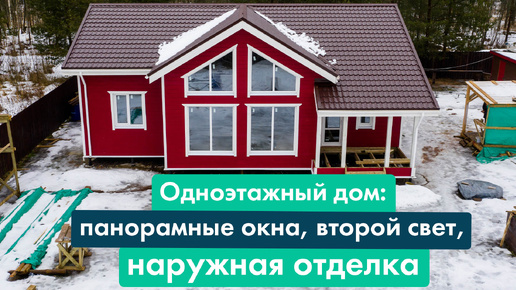 Одноэтажный дом:
панорамные окна, второй свет,
наружная отделка